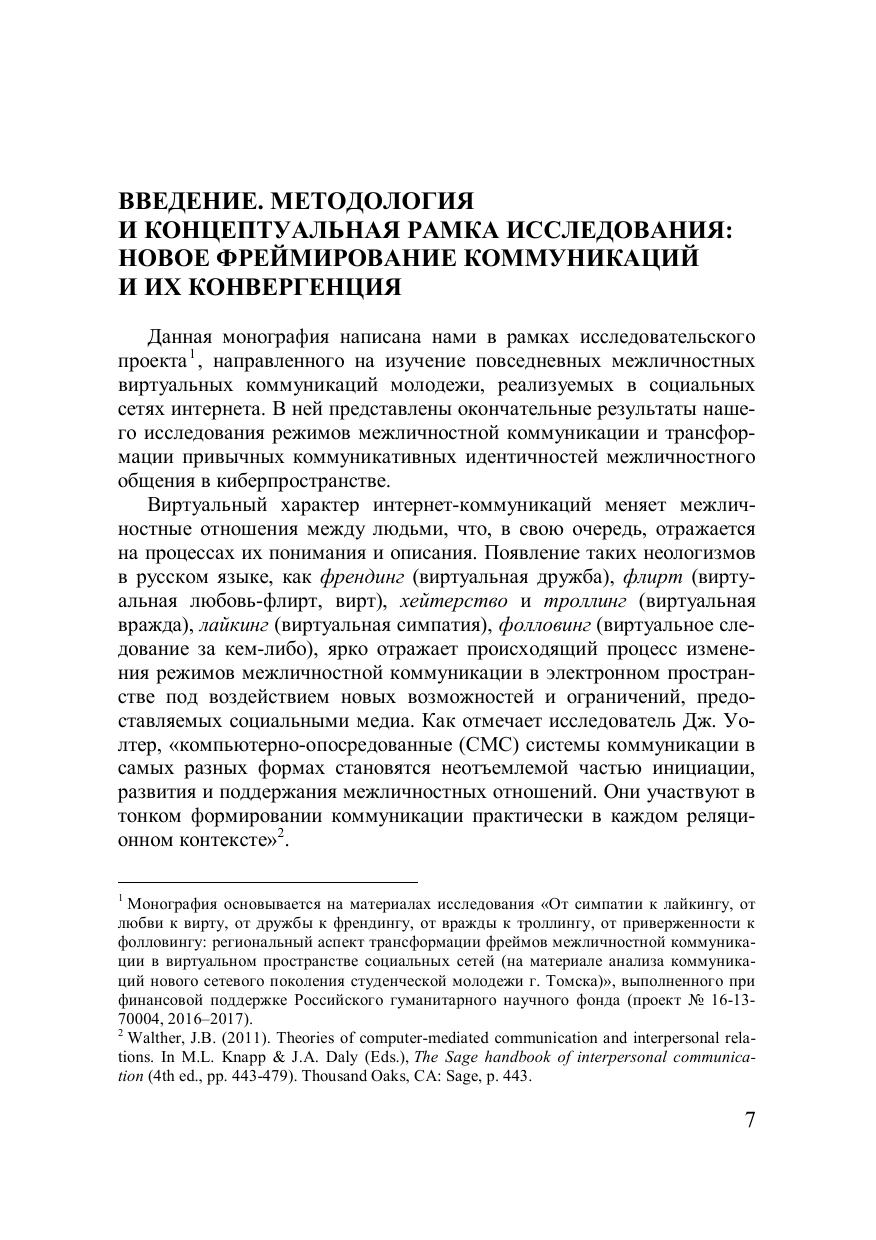 ВВЕДЕНИЕ. МЕТОДОЛОГИЯ И КОНЦЕПТУАЛЬНАЯ РАМКА ИССЛЕДОВАНИЯ: НОВОЕ ФРЕЙМИРОВАНИЕ КОММУНИКАЦИЙ И ИХ КОНВЕРГЕНЦИЯ

Данная монография написана нами в рамках исследовательского проекта$^1$, направленного на изучение повседневных межличностных виртуальных коммуникаций молодежи, реализуемых в социальных сетях интернета. В ней представлены окончательные результаты нашего исследования режимов межличностной коммуникации и трансформации привычных коммуникативных идентичностей межличностного общения в киберпространстве.

Виртуальный характер интернет-коммуникаций меняет межличностные отношения между людьми, что, в свою очередь, отражается на процессах их понимания и описания. Появление таких неологизмов в русском языке, как френдинг (виртуальная дружба), флирт (виртуальная любовь-флирт, вирт), хейтерство и троллинг (виртуальная вражда), лайкинг (виртуальная симпатия), фолловинг (виртуальное следование за кем-либо), ярко отражает происходящий процесс изменения режимов межличностной коммуникации в электронном пространстве под воздействием новых возможностей и ограничений, предоставляемых социальными медиа. Как отмечает исследователь Дж. Уолтер, «компьютерно-опосредованные (СМС) системы коммуникации в самых разных формах становятся неотъемлемой частью инициации, развития и поддержания межличностных отношений. Они участвуют в тонком формировании коммуникации практически в каждом реляционном контексте»$^2$.

$^1$ Монография основывается на материалах исследования «От симпатии к лайкингу, от любви к вирту, от дружбы к френдингу, от вражды к троллингу, от приверженности к фолловингу: региональный аспект трансформации фреймов межличностной коммуникации в виртуальном пространстве социальных сетей (на материале анализа коммуникаций нового сетевого поколения студенческой молодежи г. Томска)», выполненного при финансовой поддержке Российского гуманитарного научного фонда (проект № 16-13-70004, 2016–2017).
$^2$ Walther, J.B. (2011). Theories of computer-mediated communication and interpersonal relations. In M.L. Knapp & J.A. Daly (Eds.), The Sage handbook of interpersonal communication (4th ed., pp. 443-479). Thousand Oaks, CA: Sage, p. 443.

7